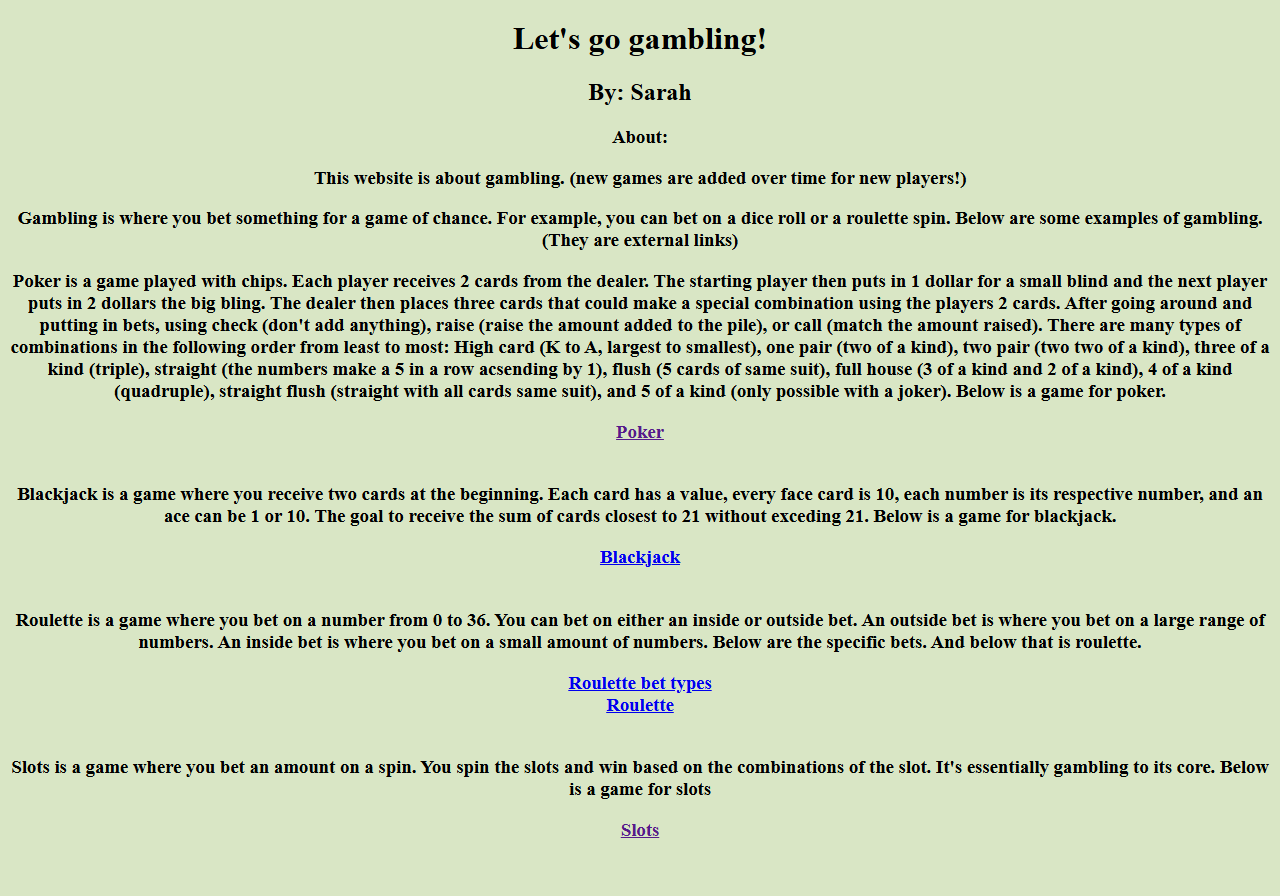 Let's go gambling!

By: Sarah

About:

This website is about gambling. (new games are added over time for new players!)

Gambling is where you bet something for a game of chance. For example, you can bet on a dice roll or a roulette spin. Below are some examples of gambling. (They are external links)

Poker is a game played with chips. Each player receives 2 cards from the dealer. The starting player then puts in 1 dollar for a small blind and the next player puts in 2 dollars the big bling. The dealer then places three cards that could make a special combination using the players 2 cards. After going around and putting in bets, using check (don't add anything), raise (raise the amount added to the pile), or call (match the amount raised). There are many types of combinations in the following order from least to most: High card (K to A, largest to smallest), one pair (two of a kind), two pair (two two of a kind), three of a kind (triple), straight (the numbers make a 5 in a row acsending by 1), flush (5 cards of same suit), full house (3 of a kind and 2 of a kind), 4 of a kind (quadruple), straight flush (straight with all cards same suit), and 5 of a kind (only possible with a joker). Below is a game for poker.

Poker

Blackjack is a game where you receive two cards at the beginning. Each card has a value, every face card is 10, each number is its respective number, and an ace can be 1 or 10. The goal to receive the sum of cards closest to 21 without exceding 21. Below is a game for blackjack.

Blackjack

Roulette is a game where you bet on a number from 0 to 36. You can bet on either an inside or outside bet. An outside bet is where you bet on a large range of numbers. An inside bet is where you bet on a small amount of numbers. Below are the specific bets. And below that is roulette.

Roulette bet types
Roulette

Slots is a game where you bet an amount on a spin. You spin the slots and win based on the combinations of the slot. It's essentially gambling to its core. Below is a game for slots

Slots